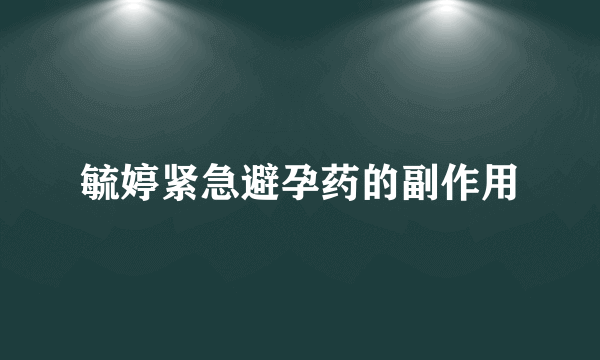 毓婷紧急避孕药的副作用